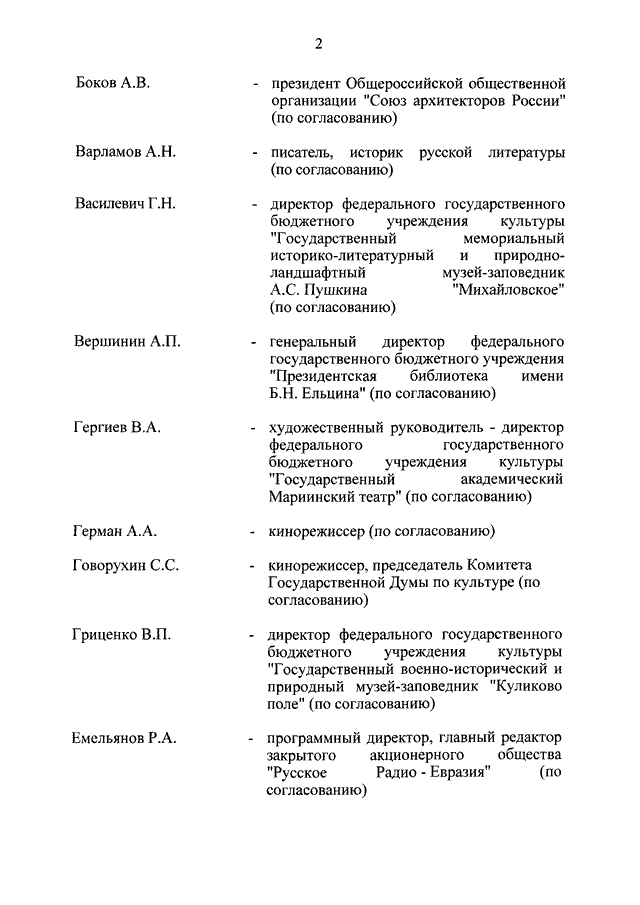 2

Боков А.В. - президент Общероссийской общественной организации "Союз архитекторов России" (по согласованию)

Варламов А.Н. - писатель, историк русской литературы (по согласованию)

Василевич Г.Н. - директор федерального государственного бюджетного учреждения культуры "Государственный мемориальный историко-литературный и природно-ландшафтный музей-заповедник А.С. Пушкина "Михайловское" (по согласованию)

Вершинин А.П. - генеральный директор федерального государственного бюджетного учреждения "Президентская библиотека имени Б.Н. Ельцина" (по согласованию)

Гергиев В.А. - художественный руководитель - директор федерального государственного бюджетного учреждения культуры "Государственный академический Мариинский театр" (по согласованию)

Герман А.А. - кинорежиссер (по согласованию)

Говорухин С.С. - кинорежиссер, председатель Комитета Государственной Думы по культуре (по согласованию)

Гриценко В.П. - директор федерального государственного бюджетного учреждения культуры "Государственный военно-исторический и природный музей-заповедник "Куликово поле" (по согласованию)

Емельянов Р.А. - программный директор, главный редактор закрытого акционерного общества "Русское Радио - Евразия" (по согласованию)